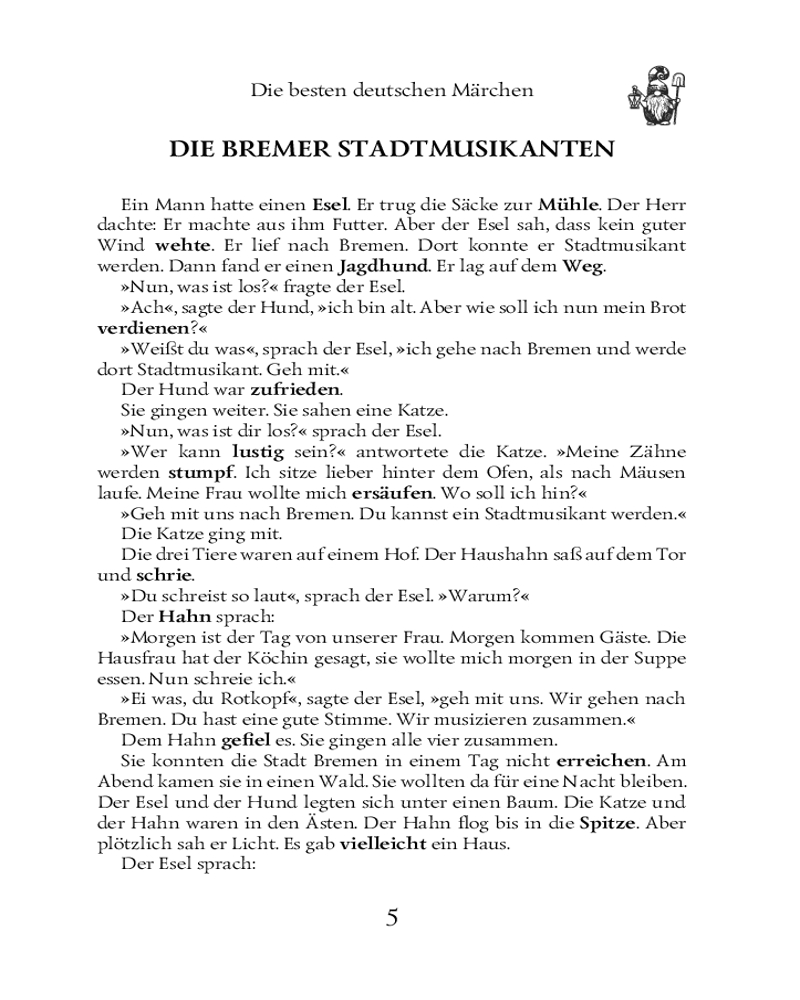 Die besten deutschen Märchen

DIE BREMER STADTMUSIKANTEN

Ein Mann hatte einen Esel. Er trug die Säcke zur Mühle. Der Herr dachte: Er machte aus ihm Futter. Aber der Esel sah, dass kein guter Wind wehte. Er lief nach Bremen. Dort konnte er Stadtmusikant werden. Dann fand er einen Jagdhund. Er lag auf dem Weg.

»Nun, was ist los?« fragte der Esel.

»Ach«, sagte der Hund, »ich bin alt. Aber wie soll ich nun mein Brot verdienen?«

»Weißt du was«, sprach der Esel, »ich gehe nach Bremen und werde dort Stadtmusikant. Geh mit.«

Der Hund war zufrieden.

Sie gingen weiter. Sie sahen eine Katze.

»Nun, was ist dir los?« sprach der Esel.

»Wer kann lustig sein?« antwortete die Katze. »Meine Zähne werden stumpf. Ich sitze lieber hinter dem Ofen, als nach Mäusen laufe. Meine Frau wollte mich ersäufen. Wo soll ich hin?«

»Geh mit uns nach Bremen. Du kannst ein Stadtmusikant werden.«

Die Katze ging mit.

Die drei Tiere waren auf einem Hof. Der Haushahn saß auf dem Tor und schrie.

»Du schreist so laut«, sprach der Esel. »Warum?«

Der Hahn sprach:

»Morgen ist der Tag von unserer Frau. Morgen kommen Gäste. Die Hausfrau hat der Köchin gesagt, sie wollte mich morgen in der Suppe essen. Nun schreie ich.«

»Ei was, du Rotkopf«, sagte der Esel, »geh mit uns. Wir gehen nach Bremen. Du hast eine gute Stimme. Wir musizieren zusammen.«

Dem Hahn gefiel es. Sie gingen alle vier zusammen.

Sie konnten die Stadt Bremen in einem Tag nicht erreichen. Am Abend kamen sie in einen Wald. Sie wollten da für eine Nacht bleiben. Der Esel und der Hund legten sich unter einen Baum. Die Katze und der Hahn waren in den Ästen. Der Hahn flog bis in die Spitze. Aber plötzlich sah er Licht. Es gab vielleicht ein Haus.

Der Esel sprach:

5